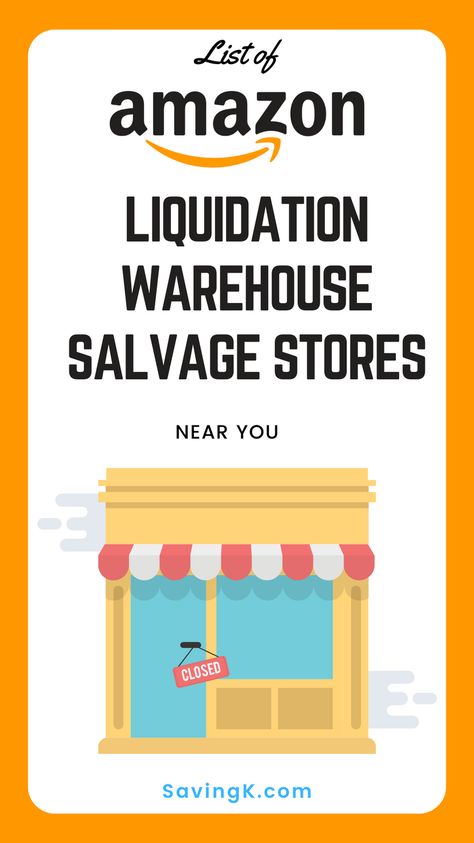 List of
amazon
LIQUIDATION WAREHOUSE SALVAGE STORES

NEAR YOU

CLOSED

SavingK.com